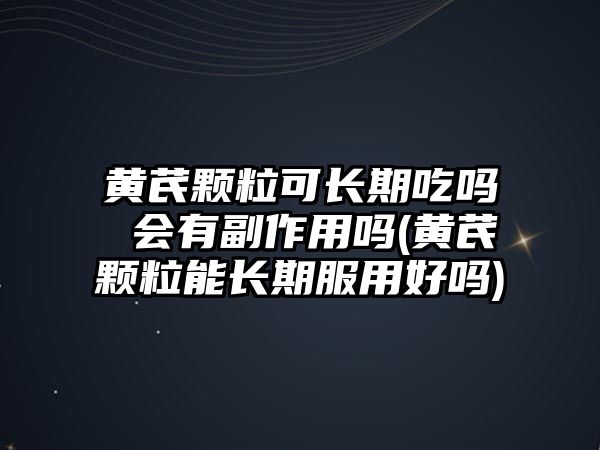 黄芪颗粒可长期吃吗 会有副作用吗(黄芪颗粒能长期服用好吗)